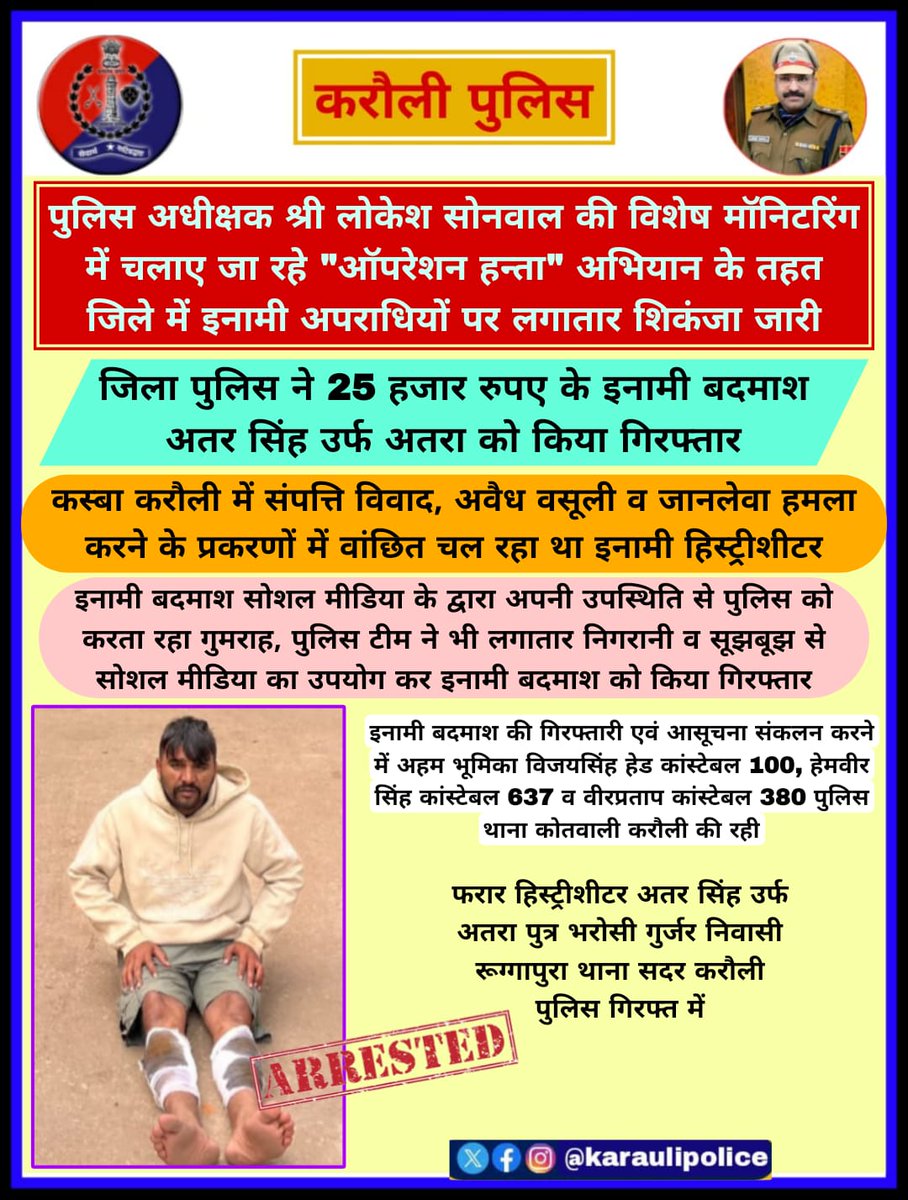 करौली पुलिस

पुलिस अधीक्षक श्री लोकेश सोनवाल की विशेष मॉनिटरिंग में चलाए जा रहे "ऑपरेशन हन्ता" अभियान के तहत जिले में इनामी अपराधियों पर लगातार शिकंजा जारी

जिला पुलिस ने 25 हजार रुपए के इनामी बदमाश अतर सिंह उर्फ अतरा को किया गिरफ्तार

कस्बा करौली में संपत्ति विवाद, अवैध वसूली व जानलेवा हमला करने के प्रकरणों में वांछित चल रहा था इनामी हिस्ट्रीशीटर

इनामी बदमाश सोशल मीडिया के द्वारा अपनी उपस्थिति से पुलिस को करता रहा गुमराह, पुलिस टीम ने भी लगातार निगरानी व सूझबूझ से सोशल मीडिया का उपयोग कर इनामी बदमाश को किया गिरफ्तार

इनामी बदमाश की गिरफ्तारी एवं आसूचना संकलन करने में अहम भूमिका विजयसिंह हेड कांस्टेबल 100, हेमवीर सिंह कांस्टेबल 637 व वीरप्रताप कांस्टेबल 380 पुलिस थाना कोतवाली करौली की रही

फरार हिस्ट्रीशीटर अतर सिंह उर्फ अतरा पुत्र भरोसी गुर्जर निवासी रूग्गापुरा थाना सदर करौली पुलिस गिरफ्त में

ARRESTED

@karaulipolice